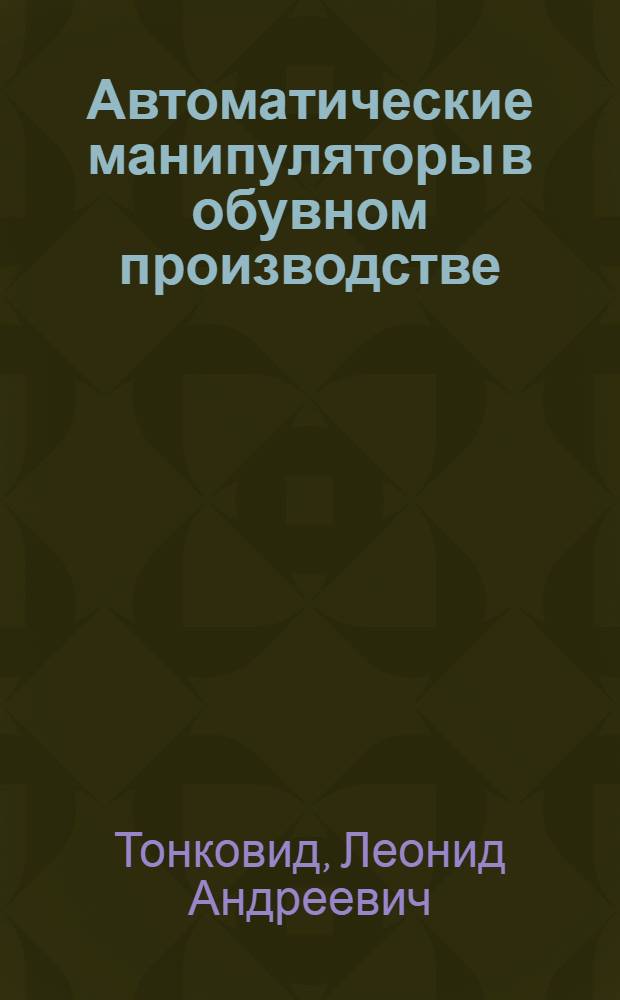 Автоматические манипуляторы в обувном производстве

Тонковид, Леонид Андреевич